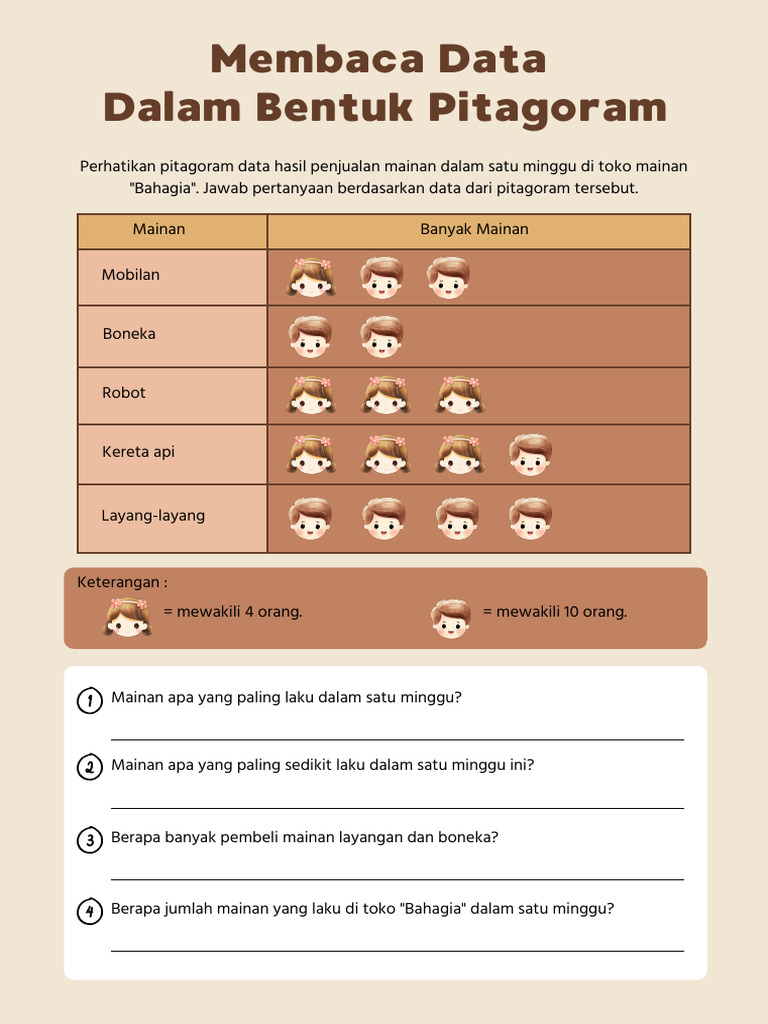 Membaca Data
Dalam Bentuk Pitagoram

Perhatikan pitagoram data hasil penjualan mainan dalam satu minggu di toko mainan "Bahagia". Jawab pertanyaan berdasarkan data dari pitagoram tersebut.

| Mainan | Banyak Mainan |
|---|---|
| Mobilan | |
| Boneka | |
| Robot | |
| Kereta api | |
| Layang-layang | |

Keterangan :
= mewakili 4 orang.
= mewakili 10 orang.

1 Mainan apa yang paling laku dalam satu minggu?

2 Mainan apa yang paling sedikit laku dalam satu minggu ini?

3 Berapa banyak pembeli mainan layangan dan boneka?

4 Berapa jumlah mainan yang laku di toko "Bahagia" dalam satu minggu?